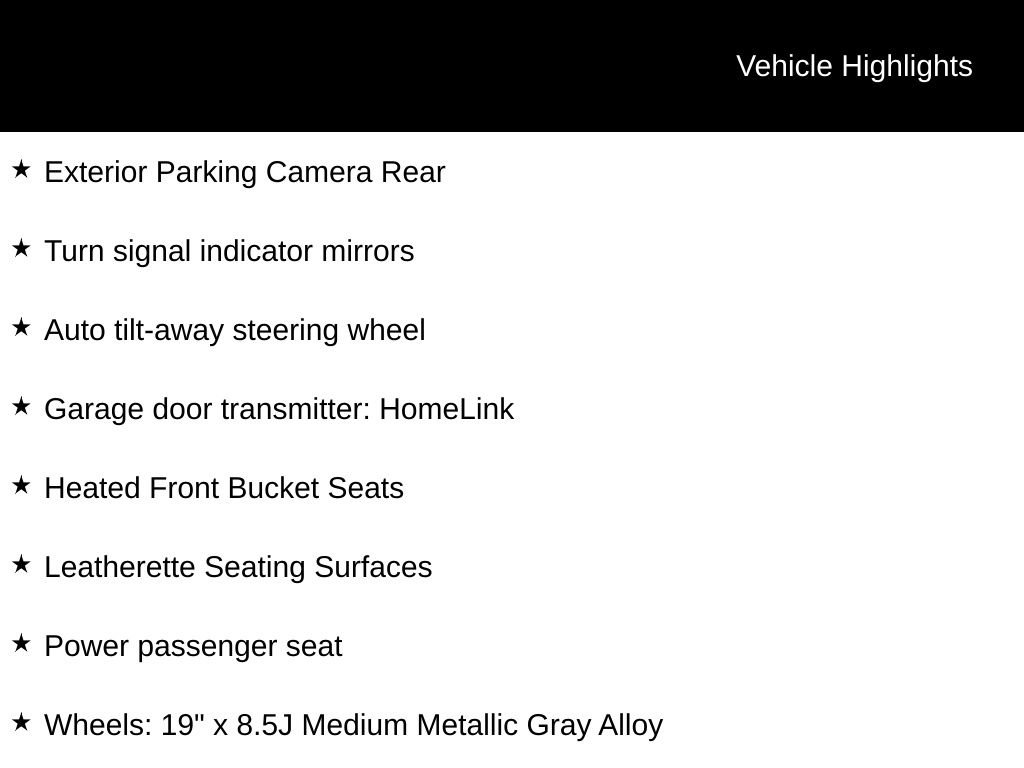 Vehicle Highlights

★ Exterior Parking Camera Rear

★ Turn signal indicator mirrors

★ Auto tilt-away steering wheel

★ Garage door transmitter: HomeLink

★ Heated Front Bucket Seats

★ Leatherette Seating Surfaces

★ Power passenger seat

★ Wheels: 19" x 8.5J Medium Metallic Gray Alloy